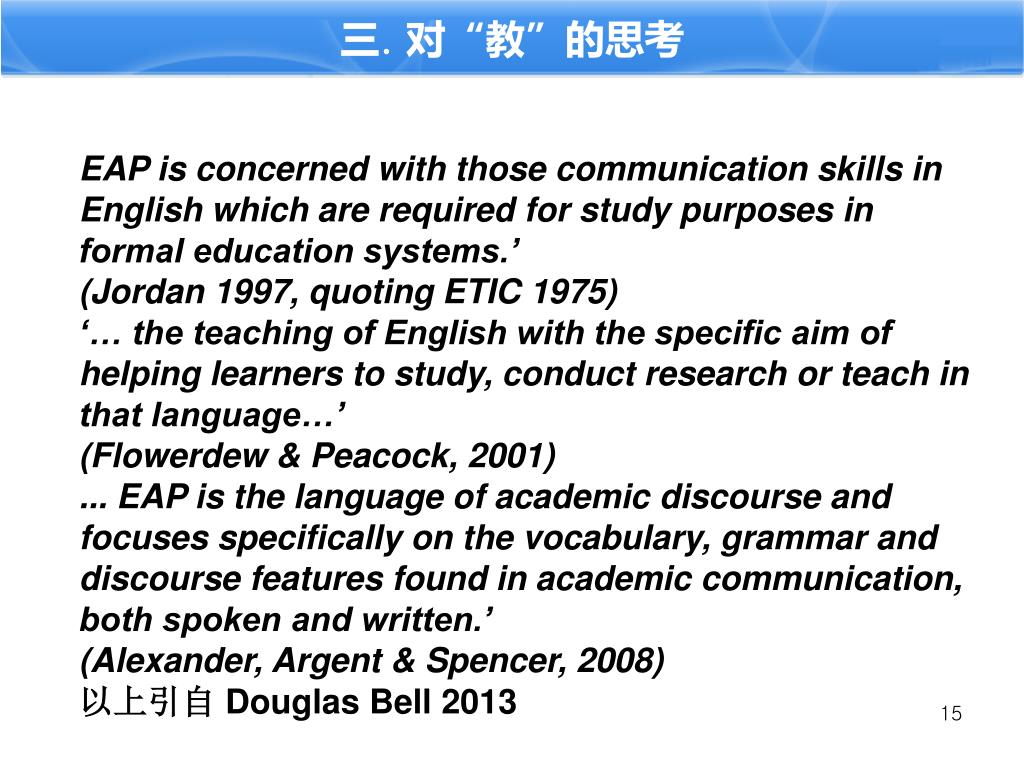 三. 对“教”的思考

EAP is concerned with those communication skills in English which are required for study purposes in formal education systems.’
(Jordan 1997, quoting ETIC 1975)
‘… the teaching of English with the specific aim of helping learners to study, conduct research or teach in that language…’
(Flowerdew & Peacock, 2001)
... EAP is the language of academic discourse and focuses specifically on the vocabulary, grammar and discourse features found in academic communication, both spoken and written.’
(Alexander, Argent & Spencer, 2008)
以上引自 Douglas Bell 2013

15